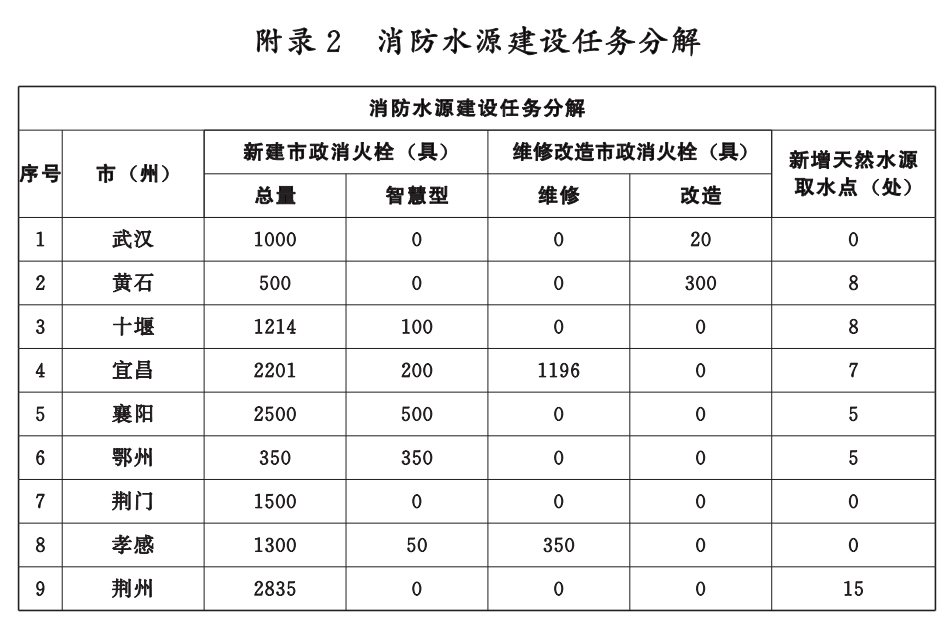 附录 2　消防水源建设任务分解

| 消防水源建设任务分解 | | | | | | |
|---|---|---|---|---|---|---|
| 序号 | 市（州） | 新建市政消火栓（具） | | 维修改造市政消火栓（具） | | 新增天然水源取水点（处） |
| | | 总量 | 智慧型 | 维修 | 改造 | |
| 1 | 武汉 | 1000 | 0 | 0 | 20 | 0 |
| 2 | 黄石 | 500 | 0 | 0 | 300 | 8 |
| 3 | 十堰 | 1214 | 100 | 0 | 0 | 8 |
| 4 | 宜昌 | 2201 | 200 | 1196 | 0 | 7 |
| 5 | 襄阳 | 2500 | 500 | 0 | 0 | 5 |
| 6 | 鄂州 | 350 | 350 | 0 | 0 | 5 |
| 7 | 荆门 | 1500 | 0 | 0 | 0 | 0 |
| 8 | 孝感 | 1300 | 50 | 350 | 0 | 0 |
| 9 | 荆州 | 2835 | 0 | 0 | 0 | 15 |